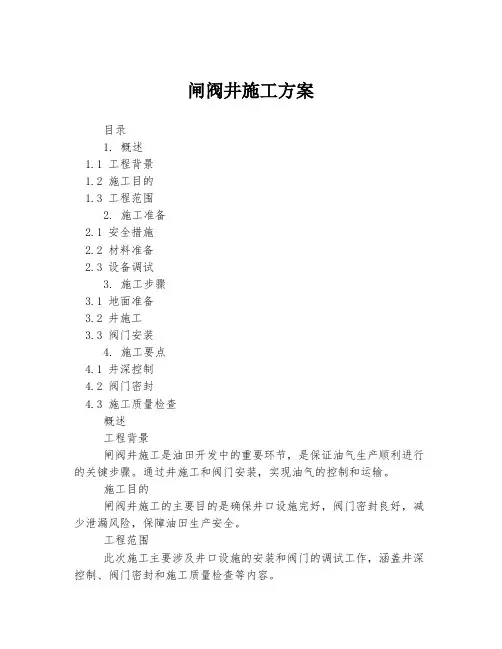 闸阀井施工方案

目录

1. 概述

1.1 工程背景

1.2 施工目的

1.3 工程范围

2. 施工准备

2.1 安全措施

2.2 材料准备

2.3 设备调试

3. 施工步骤

3.1 地面准备

3.2 井施工

3.3 阀门安装

4. 施工要点

4.1 井深控制

4.2 阀门密封

4.3 施工质量检查

概述

工程背景

闸阀井施工是油田开发中的重要环节，是保证油气生产顺利进行的关键步骤。通过井施工和阀门安装，实现油气的控制和运输。

施工目的

闸阀井施工的主要目的是确保井口设施完好，阀门密封良好，减少泄漏风险，保障油田生产安全。

工程范围

此次施工主要涉及井口设施的安装和阀门的调试工作，涵盖井深控制、阀门密封和施工质量检查等内容。